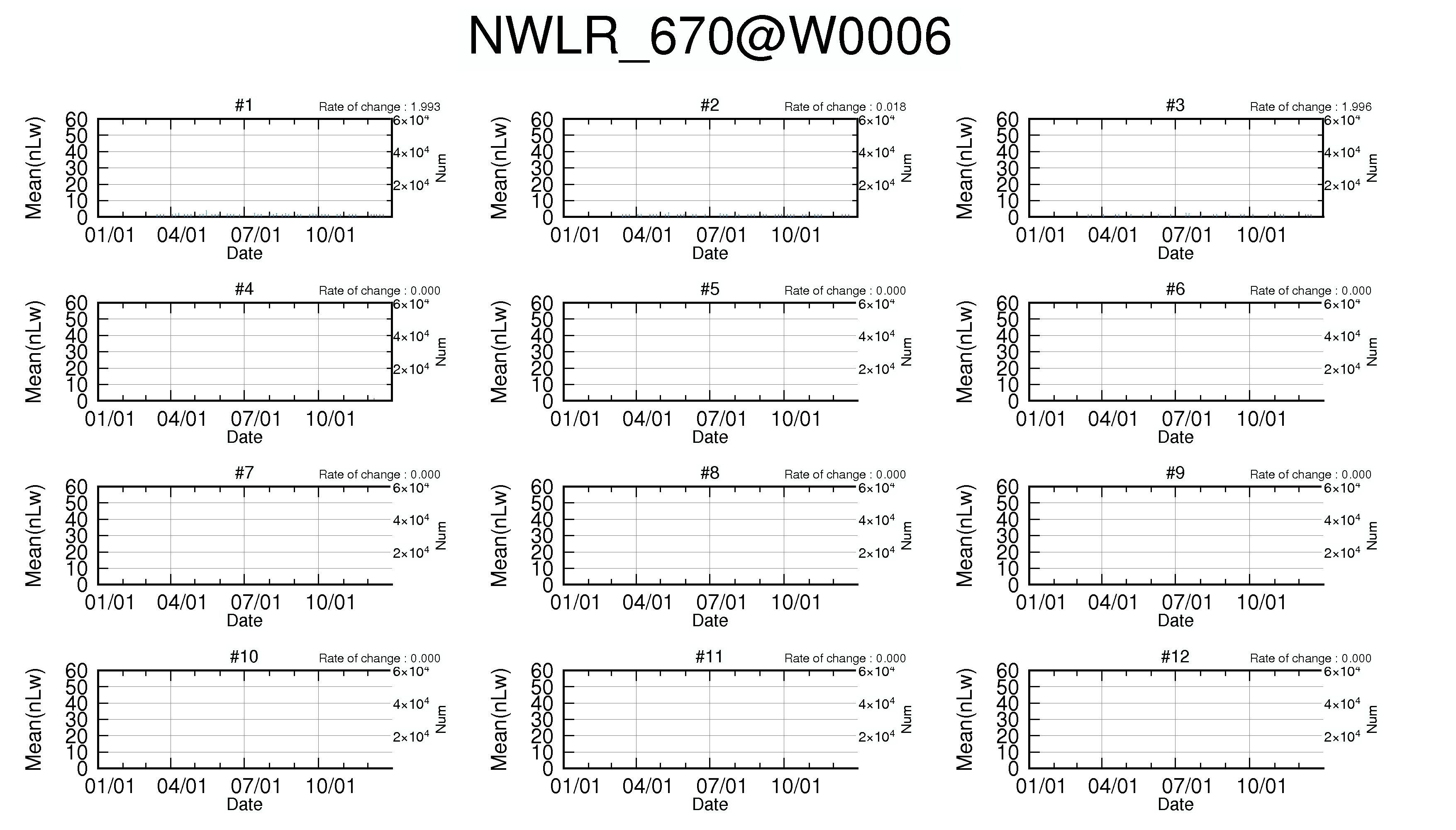 NWLR_670@W0006

#1
Rate of change : 1.993
Mean(nLw)
60
50
40
30
20
10
0
$6\times10^4$
$4\times10^4$
$2\times10^4$
Num
01/01 04/01 07/01 10/01
Date

#2
Rate of change : 0.018
Mean(nLw)
60
50
40
30
20
10
0
$6\times10^4$
$4\times10^4$
$2\times10^4$
Num
01/01 04/01 07/01 10/01
Date

#3
Rate of change : 1.996
Mean(nLw)
60
50
40
30
20
10
0
$6\times10^4$
$4\times10^4$
$2\times10^4$
Num
01/01 04/01 07/01 10/01
Date

#4
Rate of change : 0.000
Mean(nLw)
60
50
40
30
20
10
0
$6\times10^4$
$4\times10^4$
$2\times10^4$
Num
01/01 04/01 07/01 10/01
Date

#5
Rate of change : 0.000
Mean(nLw)
60
50
40
30
20
10
0
$6\times10^4$
$4\times10^4$
$2\times10^4$
Num
01/01 04/01 07/01 10/01
Date

#6
Rate of change : 0.000
Mean(nLw)
60
50
40
30
20
10
0
$6\times10^4$
$4\times10^4$
$2\times10^4$
Num
01/01 04/01 07/01 10/01
Date

#7
Rate of change : 0.000
Mean(nLw)
60
50
40
30
20
10
0
$6\times10^4$
$4\times10^4$
$2\times10^4$
Num
01/01 04/01 07/01 10/01
Date

#8
Rate of change : 0.000
Mean(nLw)
60
50
40
30
20
10
0
$6\times10^4$
$4\times10^4$
$2\times10^4$
Num
01/01 04/01 07/01 10/01
Date

#9
Rate of change : 0.000
Mean(nLw)
60
50
40
30
20
10
0
$6\times10^4$
$4\times10^4$
$2\times10^4$
Num
01/01 04/01 07/01 10/01
Date

#10
Rate of change : 0.000
Mean(nLw)
60
50
40
30
20
10
0
$6\times10^4$
$4\times10^4$
$2\times10^4$
Num
01/01 04/01 07/01 10/01
Date

#11
Rate of change : 0.000
Mean(nLw)
60
50
40
30
20
10
0
$6\times10^4$
$4\times10^4$
$2\times10^4$
Num
01/01 04/01 07/01 10/01
Date

#12
Rate of change : 0.000
Mean(nLw)
60
50
40
30
20
10
0
$6\times10^4$
$4\times10^4$
$2\times10^4$
Num
01/01 04/01 07/01 10/01
Date